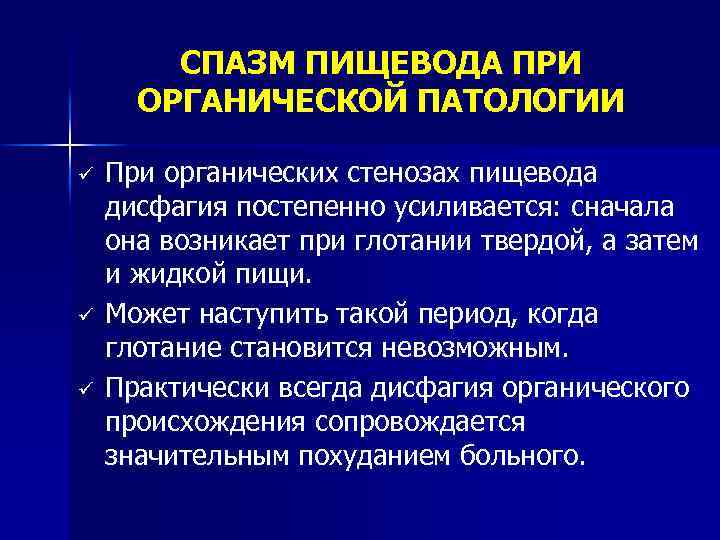 СПАЗМ ПИЩЕВОДА ПРИ ОРГАНИЧЕСКОЙ ПАТОЛОГИИ

✓ При органических стенозах пищевода дисфагия постепенно усиливается: сначала она возникает при глотании твердой, а затем и жидкой пищи.

✓ Может наступить такой период, когда глотание становится невозможным.

✓ Практически всегда дисфагия органического происхождения сопровождается значительным похуданием больного.